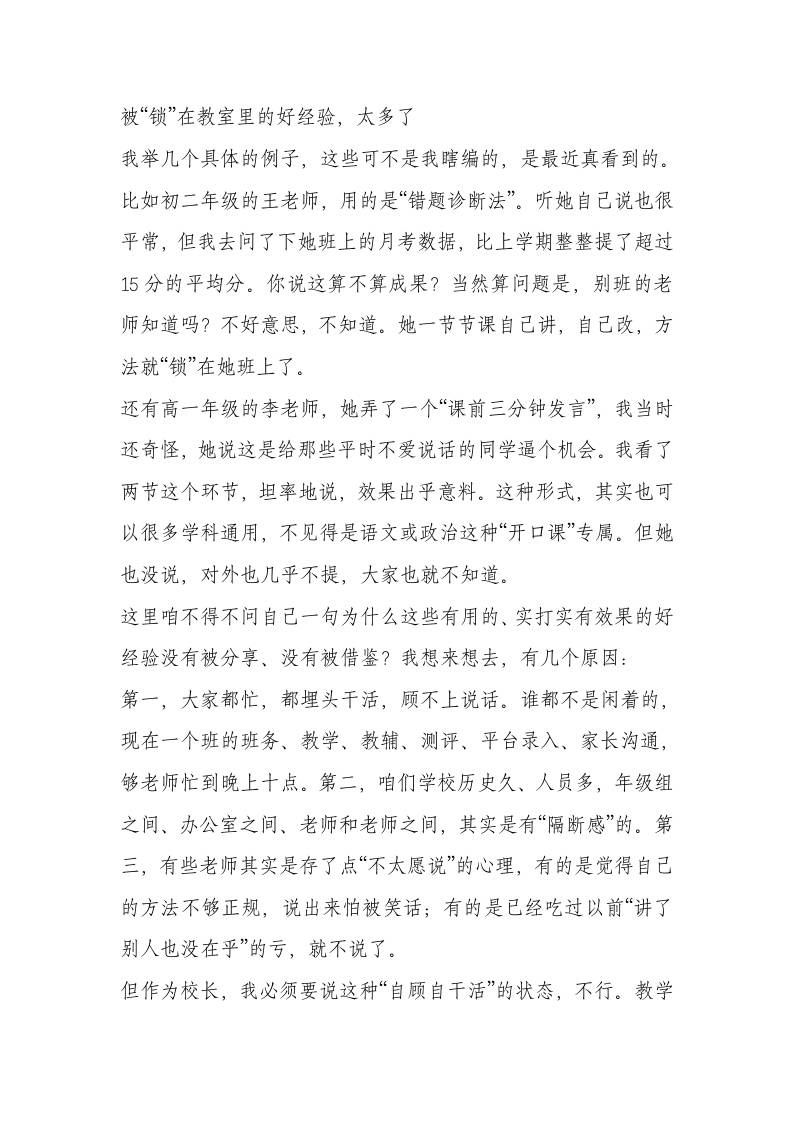 被“锁”在教室里的好经验，太多了

我举几个具体的例子，这些可不是我瞎编的，是最近真看到的。比如初二年级的王老师，用的是“错题诊断法”。听她自己说也很平常，但我去问了下她班上的月考数据，比上学期整整提了超过15分的平均分。你说这算不算成果？当然算问题是，别班的老师知道吗？不好意思，不知道。她一节节课自己讲，自己改，方法就“锁”在她班上了。

还有高一年级的李老师，她弄了一个“课前三分钟发言”，我当时还奇怪，她说这是给那些平时不爱说话的同学逼个机会。我看了两节这个环节，坦率地说，效果出乎意料。这种形式，其实也可以很多学科通用，不见得是语文或政治这种“开口课”专属。但她也没说，对外也几乎不提，大家也就不知道。

这里咱不得不问自己一句为什么这些有用的、实打实有效果的好经验没有被分享、没有被借鉴？我想来想去，有几个原因：

第一，大家都忙，都埋头干活，顾不上说话。谁都不是闲着的，现在一个班的班务、教学、教辅、测评、平台录入、家长沟通，够老师忙到晚上十点。第二，咱们学校历史久、人员多，年级组之间、办公室之间、老师和老师之间，其实是有“隔断感”的。第三，有些老师其实是存了点“不太愿说”的心理，有的是觉得自己的方法不够正规，说出来怕被笑话；有的是已经吃过以前“讲了别人也没在乎”的亏，就不说了。

但作为校长，我必须要说这种“自顾自干活”的状态，不行。教学